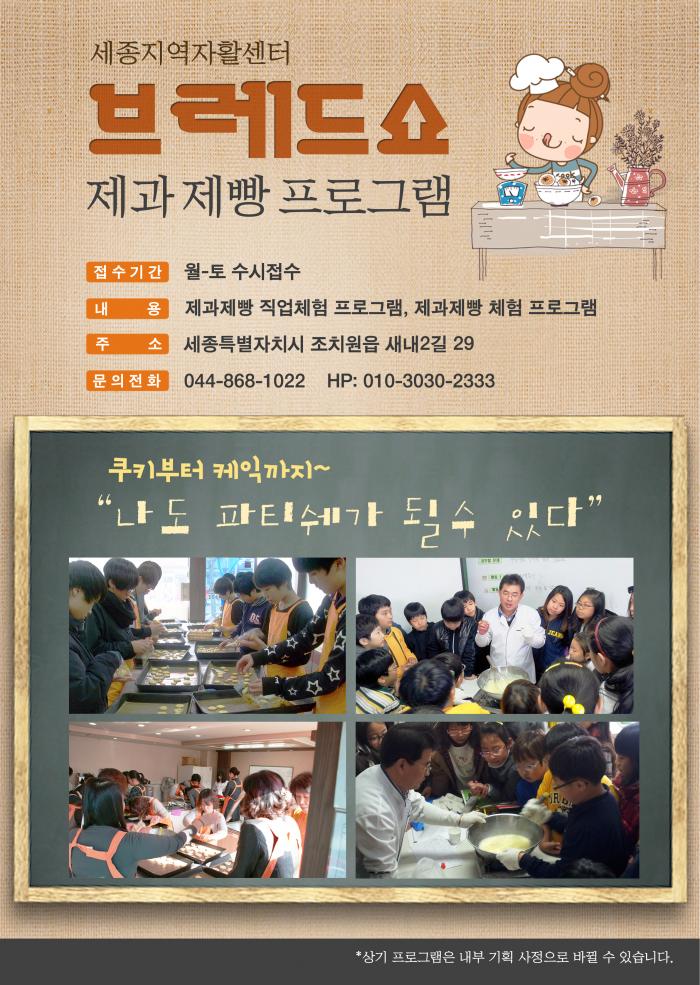 세종지역자활센터

브레드쇼

제과 제빵 프로그램

접수기간 월-토 수시접수

내 용 제과제빵 직업체험 프로그램, 제과제빵 체험 프로그램

주 소 세종특별자치시 조치원읍 새내2길 29

문의전화 044-868-1022 HP: 010-3030-2333

쿠키부터 케익까지~

"나도 파티쉐가 될수 있다"

*상기 프로그램은 내부 기획 사정으로 바뀔 수 있습니다.